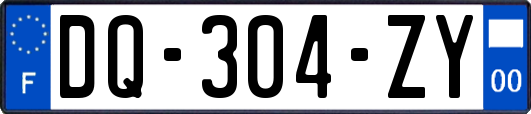 F
DQ-304-ZY
00